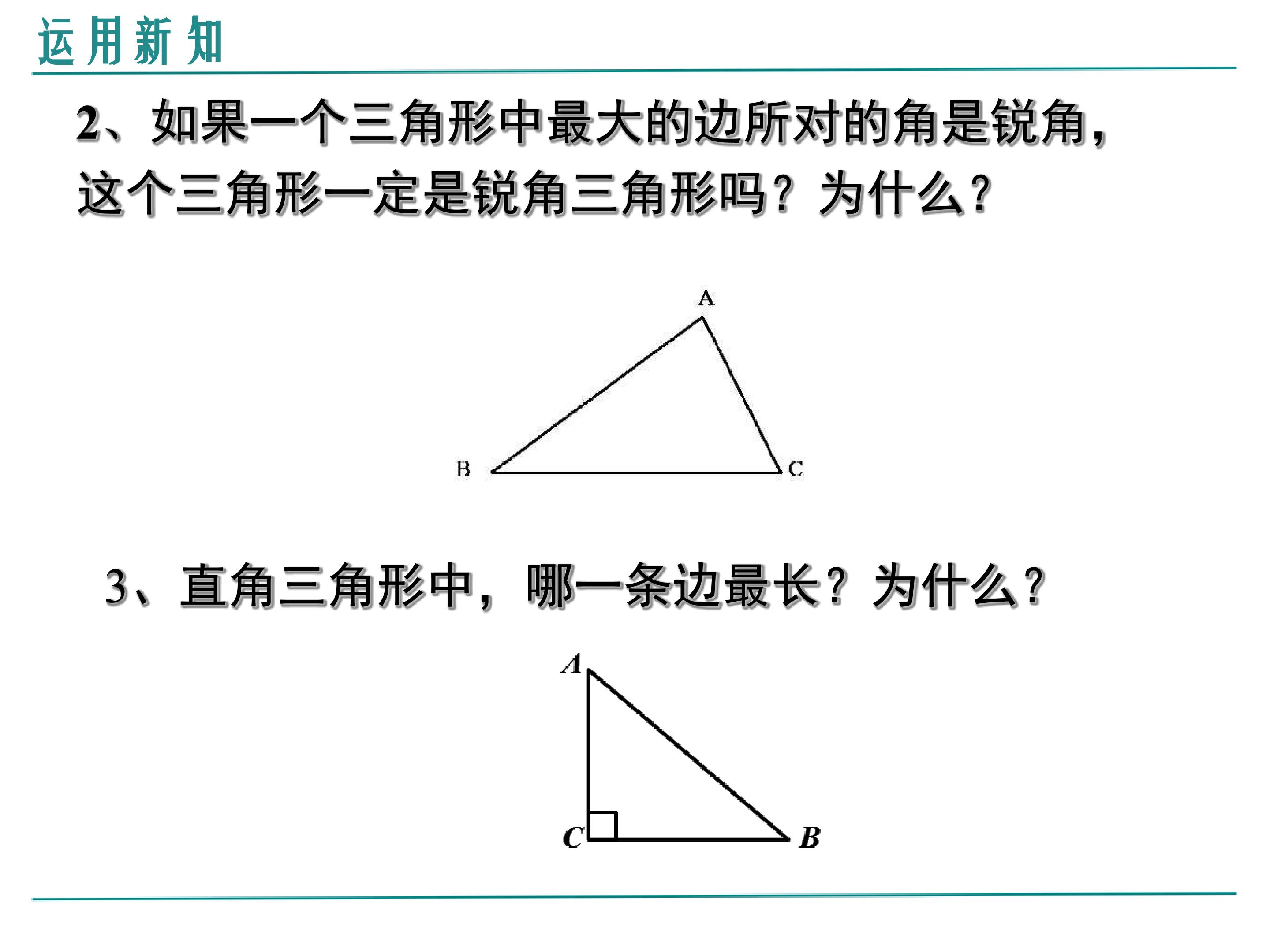 运用新知

2、如果一个三角形中最大的边所对的角是锐角，这个三角形一定是锐角三角形吗？为什么？

A
B
C

3、直角三角形中，哪一条边最长？为什么？

A
C
B